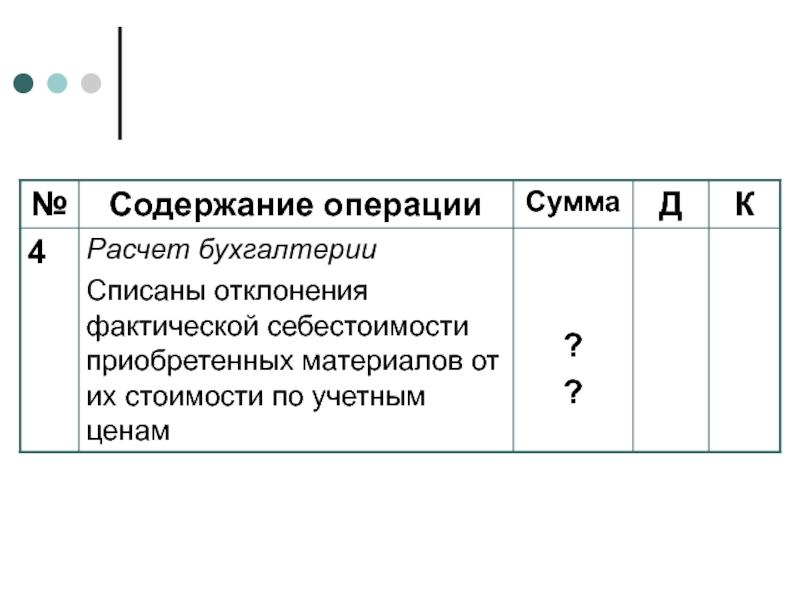 | № | Содержание операции | Сумма | Д | К |
|---|---|---|---|---|
| 4 | Расчет бухгалтерии Списаны отклонения фактической себестоимости приобретенных материалов от их стоимости по учетным ценам | ? ? | | |